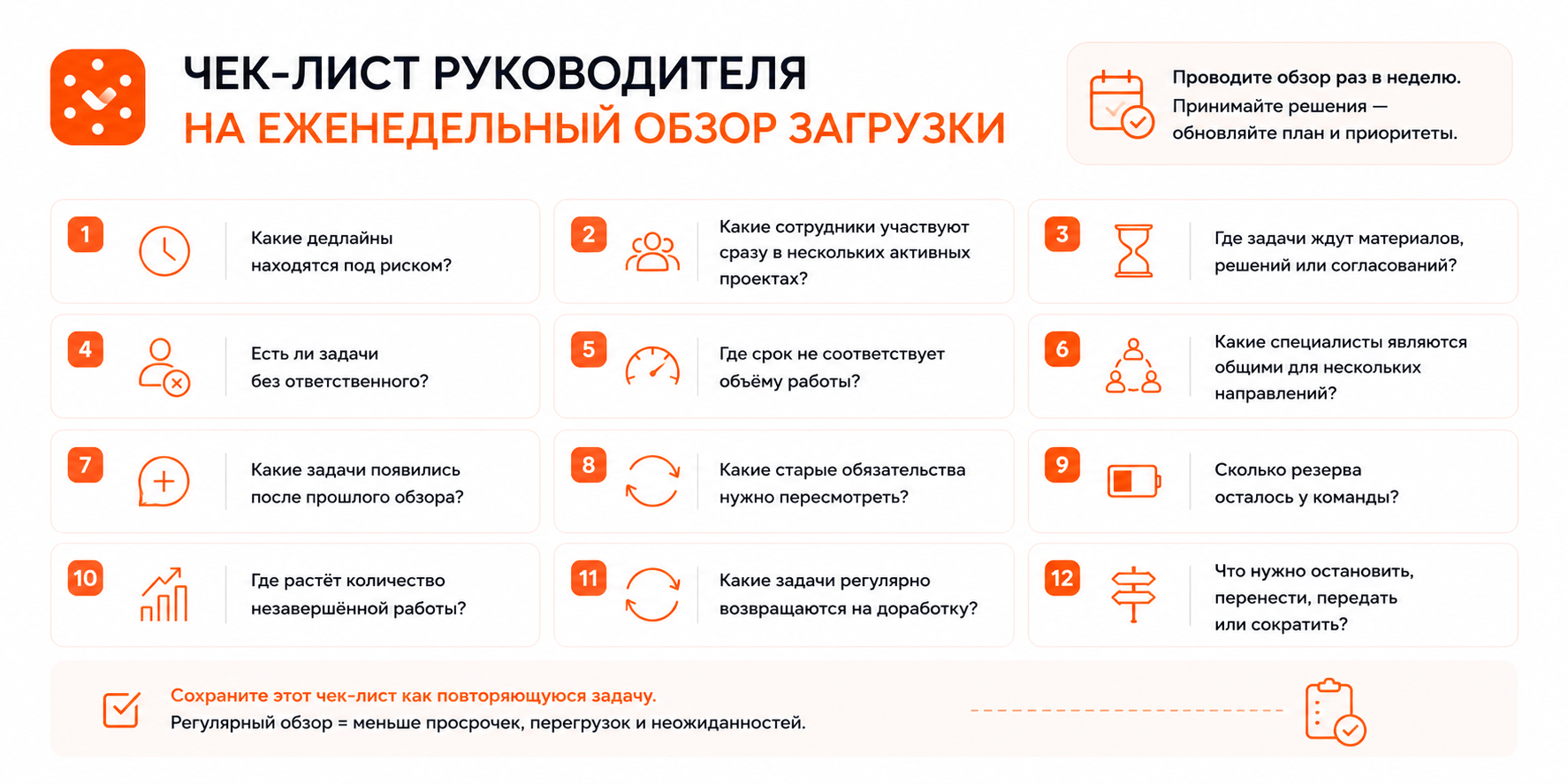 ЧЕК-ЛИСТ РУКОВОДИТЕЛЯ
НА ЕЖЕНЕДЕЛЬНЫЙ ОБЗОР ЗАГРУЗКИ

Проводите обзор раз в неделю. Принимайте решения — обновляйте план и приоритеты.

1 Какие дедлайны находятся под риском?

2 Какие сотрудники участвуют сразу в нескольких активных проектах?

3 Где задачи ждут материалов, решений или согласований?

4 Есть ли задачи без ответственного?

5 Где срок не соответствует объёму работы?

6 Какие специалисты являются общими для нескольких направлений?

7 Какие задачи появились после прошлого обзора?

8 Какие старые обязательства нужно пересмотреть?

9 Сколько резерва осталось у команды?

10 Где растёт количество незавершённой работы?

11 Какие задачи регулярно возвращаются на доработку?

12 Что нужно остановить, перенести, передать или сократить?

Сохраните этот чек-лист как повторяющуюся задачу.
Регулярный обзор = меньше просрочек, перегрузок и неожиданностей.